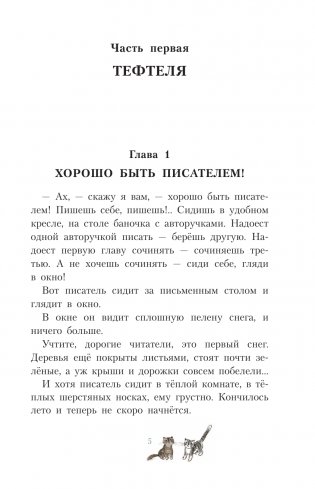 Часть первая

ТЕФТЕЛЯ

Глава 1

ХОРОШО БЫТЬ ПИСАТЕЛЕМ!

— Ах, — скажу я вам, — хорошо быть писателем! Пишешь себе, пишешь!.. Сидишь в удобном кресле, на столе баночка с авторучками. Надоест одной авторучкой писать — берёшь другую. Надоест первую главу сочинять — сочиняешь третью. А не хочешь сочинять — сиди себе, гляди в окно!

Вот писатель сидит за письменным столом и глядит в окно.

В окне он видит сплошную пелену снега, и ничего больше.

Учтите, дорогие читатели, это первый снег. Деревья ещё покрыты листьями, стоят почти зелёные, а уж крыши и дорожки совсем побелели...

И хотя писатель сидит в тёплой комнате, в тёплых шерстяных носках, ему грустно. Кончилось лето и теперь не скоро начнётся.

5